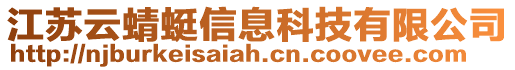 江苏云蜻蜓信息科技有限公司
http://njburkeisaiah.cn.coovee.com